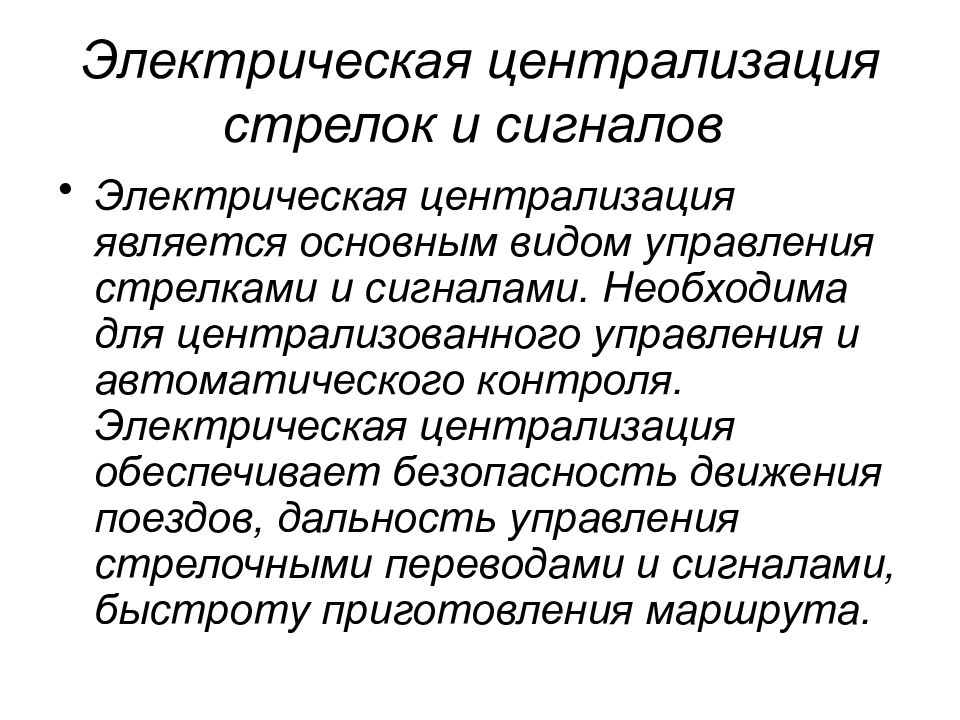 Электрическая централизация стрелок и сигналов

• Электрическая централизация является основным видом управления стрелками и сигналами. Необходима для централизованного управления и автоматического контроля. Электрическая централизация обеспечивает безопасность движения поездов, дальность управления стрелочными переводами и сигналами, быстроту приготовления маршрута.